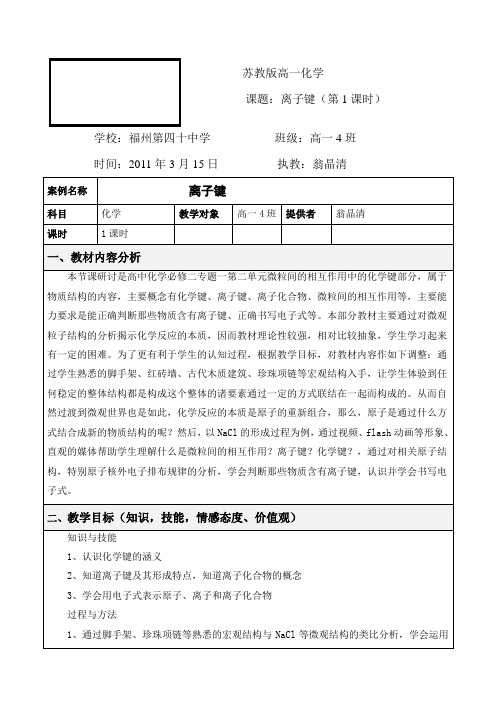 苏教版高一化学

课题：离子键（第 1 课时）

学校：福州第四十中学　　　　班级：高一 4 班

时间：2011 年 3 月 15 日　　　　执教：翁晶清

| 案例名称 | 离子键 | | | | |
|---|---|---|---|---|---|
| 科目 | 化学 | 教学对象 | 高一 4 班 | 提供者 | 翁晶清 |
| 课时 | 1 课时 | | | | |

一、教材内容分析

本节课研讨是高中化学必修二专题一第二单元微粒间的相互作用中的化学键部分，属于物质结构的内容，主要概念有化学键、离子键、离子化合物、微粒间的相互作用等，主要能力要求是能正确判断那些物质含有离子键、正确书写电子式等。本部分教材主要通过对微观粒子结构的分析揭示化学反应的本质，因而教材理论性较强，相对比较抽象，学生学习起来有一定的困难。为了更有利于学生的认知过程，根据教学目标，对教材内容作如下调整：通过学生熟悉的脚手架、红砖墙、古代木质建筑、珍珠项链等宏观结构入手，让学生体验到任何稳定的整体结构都是构成这个整体的诸要素通过一定的方式联结在一起而构成的。从而自然过渡到微观世界也是如此，化学反应的本质是原子的重新组合，那么，原子是通过什么方式结合成新的物质结构的呢？然后，以 NaCl 的形成过程为例，通过视频、flash 动画等形象、直观的媒体帮助学生理解什么是微粒间的相互作用？离子键？化学键？，通过对相关原子结构，特别原子核外电子排布规律的分析，学会判断那些物质含有离子键，认识并学会书写电子式。

二、教学目标（知识，技能，情感态度、价值观）

知识与技能

1、认识化学键的涵义

2、知道离子键及其形成特点，知道离子化合物的概念

3、学会用电子式表示原子、离子和离子化合物

过程与方法

1、通过脚手架、珍珠项链等熟悉的宏观结构与 NaCl 等微观结构的类比分析，学会运用